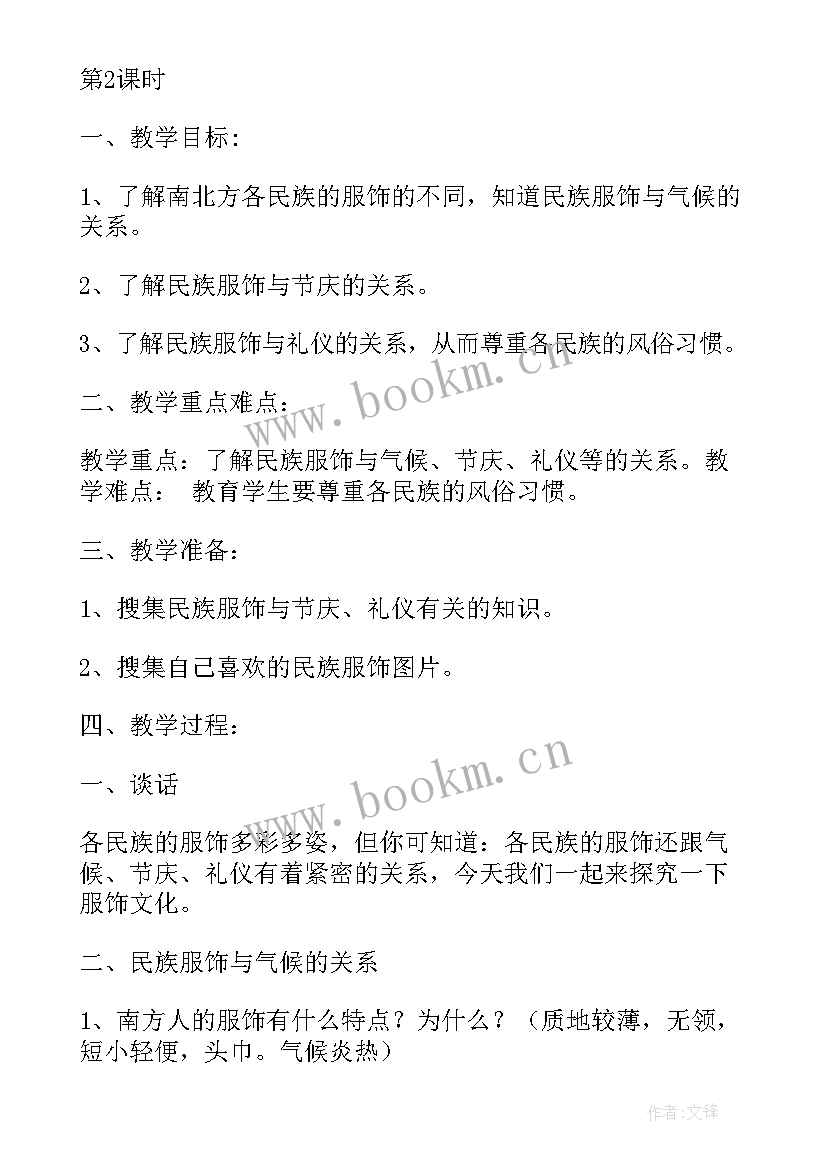 第2课时

一、教学目标：

1、了解南北方各民族的服饰的不同，知道民族服饰与气候的关系。

2、了解民族服饰与节庆的关系。

3、了解民族服饰与礼仪的关系，从而尊重各民族的风俗习惯。

二、教学重点难点：

教学重点：了解民族服饰与气候、节庆、礼仪等的关系。教学难点： 教育学生要尊重各民族的风俗习惯。

三、教学准备：

1、搜集民族服饰与节庆、礼仪有关的知识。

2、搜集自己喜欢的民族服饰图片。

四、教学过程：

一、谈话

各民族的服饰多彩多姿，但你可知道：各民族的服饰还跟气候、节庆、礼仪有着紧密的关系，今天我们一起来探究一下服饰文化。

二、民族服饰与气候的关系

1、南方人的服饰有什么特点？为什么？（质地较薄，无领，短小轻便，头巾。气候炎热）

www.bookm.cn

www.bookm.cn

作者:文锋